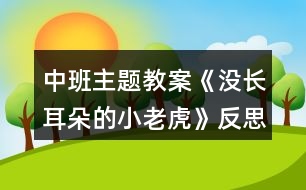 中班主题教案《没长耳朵的小老虎》反思